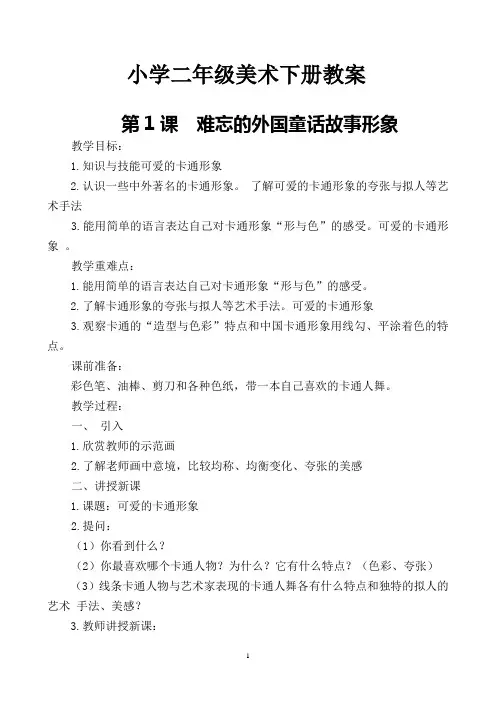 小学二年级美术下册教案

第 1 课　难忘的外国童话故事形象

教学目标：

1. 知识与技能可爱的卡通形象

2. 认识一些中外著名的卡通形象。 了解可爱的卡通形象的夸张与拟人等艺术手法

3. 能用简单的语言表达自己对卡通形象“形与色”的感受。可爱的卡通形象 。

教学重难点：

1. 能用简单的语言表达自己对卡通形象“形与色”的感受。

2. 了解卡通形象的夸张与拟人等艺术手法。可爱的卡通形象

3. 观察卡通的“造型与色彩”特点和中国卡通形象用线勾、平涂着色的特点。

课前准备：

彩色笔、油棒、剪刀和各种色纸，带一本自己喜欢的卡通人舞。

教学过程：

一、 引入

1. 欣赏教师的示范画

2. 了解老师画中意境，比较均称、均衡变化、夸张的美感

二、讲授新课

1. 课题：可爱的卡通形象

2. 提问：

（1）你看到什么？

（2）你最喜欢哪个卡通人物？为什么？它有什么特点？（色彩、夸张）

（3）线条卡通人物与艺术家表现的卡通人舞各有什么特点和独特的拟人的艺术 手法、美感？

3. 教师讲授新课：

1